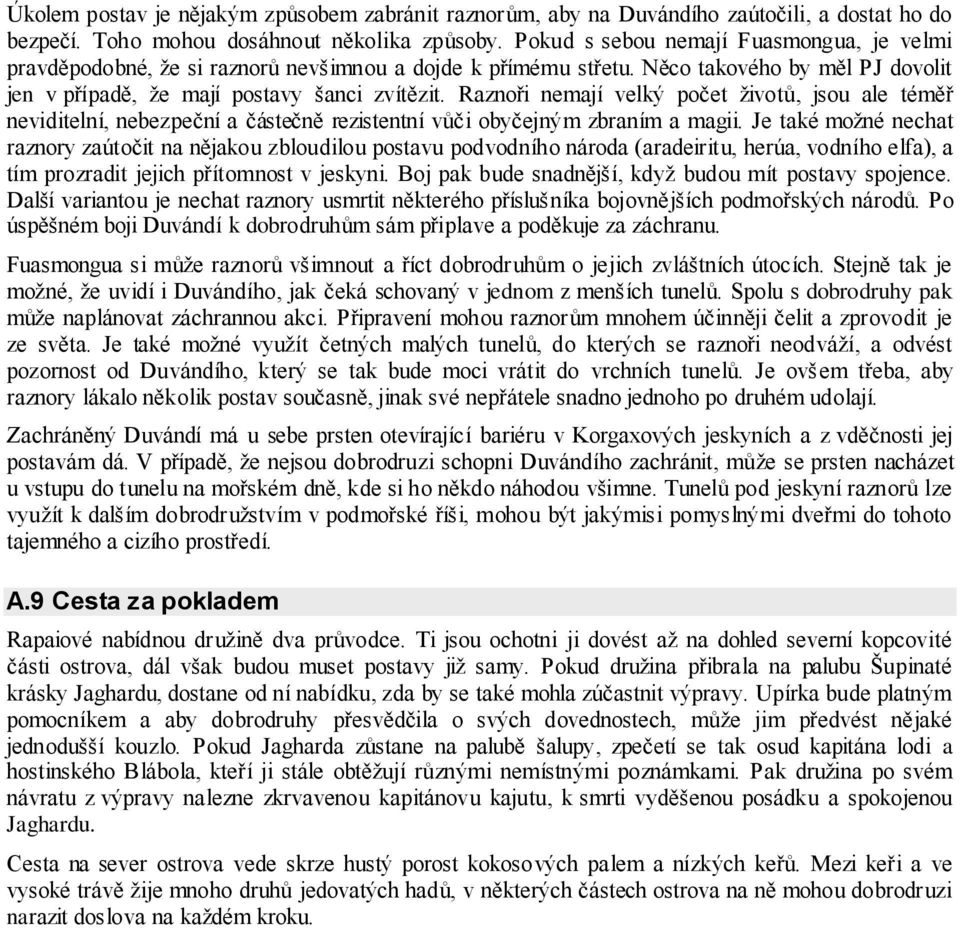 Úkolem postav je nějakým způsobem zabránit raznorům, aby na Duvándího zaútočili, a dostat ho do bezpečí. Toho mohou dosáhnout několika způsoby. Pokud s sebou nemají Fuasmongua, je velmi pravděpodobné, že si raznorů nevšimnou a dojde k přímému střetu. Něco takového by měl PJ dovolit jen v případě, že mají postavy šanci zvítězit. Raznoři nemají velký počet životů, jsou ale téměř neviditelní, nebezpeční a částečně rezistentní vůči obyčejným zbraním a magii. Je také možné nechat raznory zaútočit na nějakou zbloudilou postavu podvodního národa (aradeiritu, herúa, vodního elfa), a tím prozradit jejich přítomnost v jeskyni. Boj pak bude snadnější, když budou mít postavy spojence. Další variantou je nechat raznory usmrtit některého příslušníka bojovnějších podmořských národů. Po úspěšném boji Duvándí k dobrodruhům sám připlave a poděkuje za záchranu.

Fuasmongua si může raznorů všimnout a říct dobrodruhům o jejich zvláštních útocích. Stejně tak je možné, že uvidí i Duvándího, jak čeká schovaný v jednom z menších tunelů. Spolu s dobrodruhy pak může naplánovat záchrannou akci. Připravení mohou raznorům mnohem účinněji čelit a zprovodit je ze světa. Je také možné využít četných malých tunelů, do kterých se raznoři neodváží, a odvést pozornost od Duvándího, který se tak bude moci vrátit do vrchních tunelů. Je ovšem třeba, aby raznory lákalo několik postav současně, jinak své nepřátele snadno jednoho po druhém udolají.

Zachráněný Duvándí má u sebe prsten otevírající bariéru v Korgaxových jeskyních a z vděčnosti jej postavám dá. V případě, že nejsou dobrodruzi schopni Duvándího zachránit, může se prsten nacházet u vstupu do tunelu na mořském dně, kde si ho někdo náhodou všimne. Tunelů pod jeskyní raznorů lze využít k dalším dobrodružstvím v podmořské říši, mohou být jakýmisi pomyslnými dveřmi do tohoto tajemného a cizího prostředí.

A.9 Cesta za pokladem

Rapaiové nabídnou družině dva průvodce. Ti jsou ochotni ji dovést až na dohled severní kopcovité části ostrova, dál však budou muset postavy již samy. Pokud družina přibrala na palubu Šupinaté krásky Jaghardu, dostane od ní nabídku, zda by se také mohla zúčastnit výpravy. Upírka bude platným pomocníkem a aby dobrodruhy přesvědčila o svých dovednostech, může jim předvést nějaké jednodušší kouzlo. Pokud Jagharda zůstane na palubě šalupy, zpečetí se tak osud kapitána lodi a hostinského Blábola, kteří ji stále obtěžují různými nemístnými poznámkami. Pak družina po svém návratu z výpravy nalezne zkrvavenou kapitánovu kajutu, k smrti vyděšenou posádku a spokojenou Jaghardu.

Cesta na sever ostrova vede skrze hustý porost kokosových palem a nízkých keřů. Mezi keři a ve vysoké trávě žije mnoho druhů jedovatých hadů, v některých částech ostrova na ně mohou dobrodruzi narazit doslova na každém kroku.